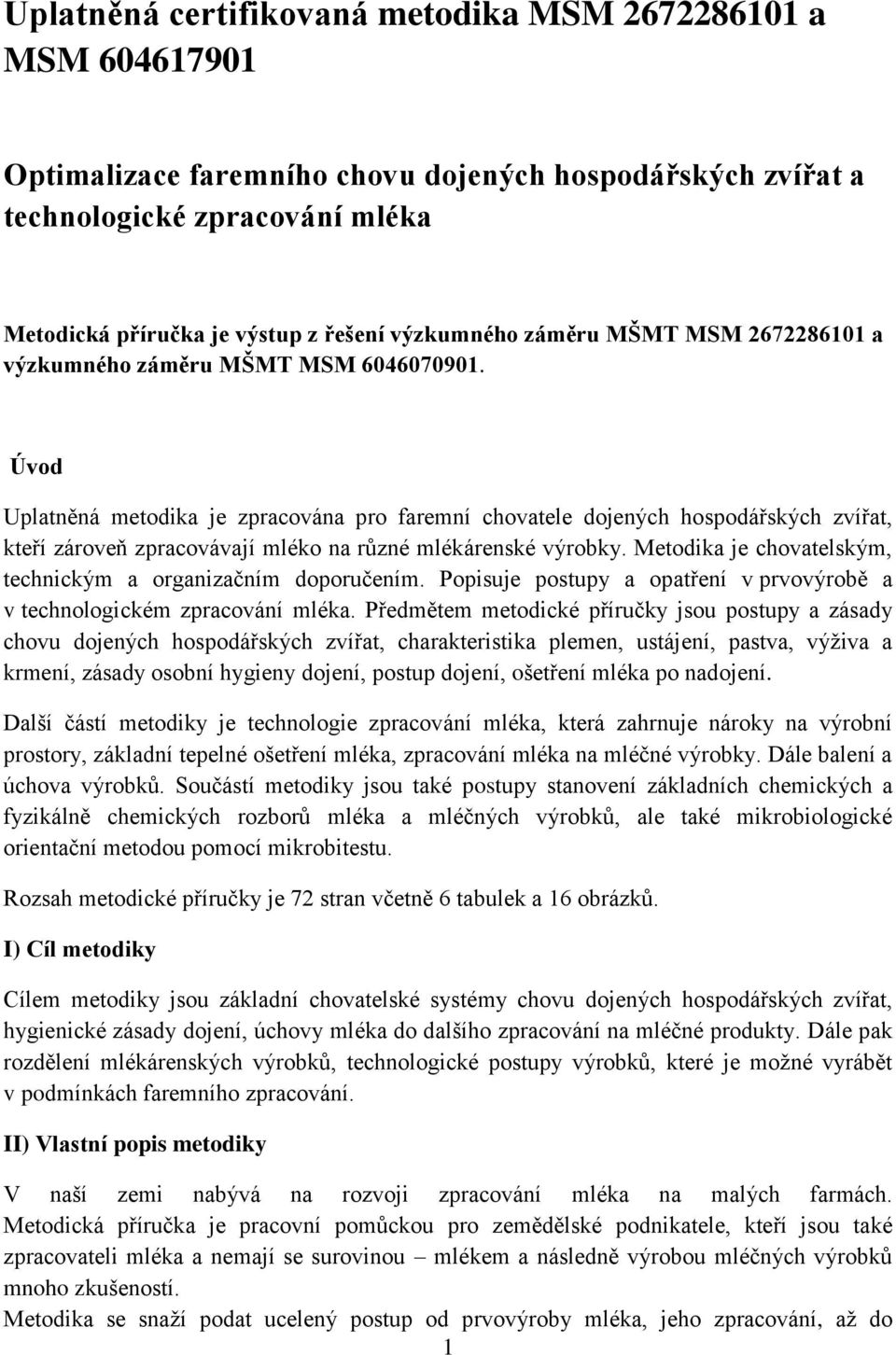 Uplatněná certifikovaná metodika MSM 2672286101 a MSM 604617901

Optimalizace faremního chovu dojených hospodářských zvířat a technologické zpracování mléka

Metodická příručka je výstup z řešení výzkumného záměru MŠMT MSM 2672286101 a výzkumného záměru MŠMT MSM 6046070901.

Úvod

Uplatněná metodika je zpracována pro faremní chovatele dojených hospodářských zvířat, kteří zároveň zpracovávají mléko na různé mlékárenské výrobky. Metodika je chovatelským, technickým a organizačním doporučením. Popisuje postupy a opatření v prvovýrobě a v technologickém zpracování mléka. Předmětem metodické příručky jsou postupy a zásady chovu dojených hospodářských zvířat, charakteristika plemen, ustájení, pastva, výživa a krmení, zásady osobní hygieny dojení, postup dojení, ošetření mléka po nadojení.

Další částí metodiky je technologie zpracování mléka, která zahrnuje nároky na výrobní prostory, základní tepelné ošetření mléka, zpracování mléka na mléčné výrobky. Dále balení a úchova výrobků. Součástí metodiky jsou také postupy stanovení základních chemických a fyzikálně chemických rozborů mléka a mléčných výrobků, ale také mikrobiologické orientační metodou pomocí mikrobitestu.

Rozsah metodické příručky je 72 stran včetně 6 tabulek a 16 obrázků.

I) Cíl metodiky

Cílem metodiky jsou základní chovatelské systémy chovu dojených hospodářských zvířat, hygienické zásady dojení, úchovy mléka do dalšího zpracování na mléčné produkty. Dále pak rozdělení mlékárenských výrobků, technologické postupy výrobků, které je možné vyrábět v podmínkách faremního zpracování.

II) Vlastní popis metodiky

V naší zemi nabývá na rozvoji zpracování mléka na malých farmách. Metodická příručka je pracovní pomůckou pro zemědělské podnikatele, kteří jsou také zpracovateli mléka a nemají se surovinou – mlékem a následně výrobou mléčných výrobků mnoho zkušeností.
Metodika se snaží podat ucelený postup od prvovýroby mléka, jeho zpracování, až do

1